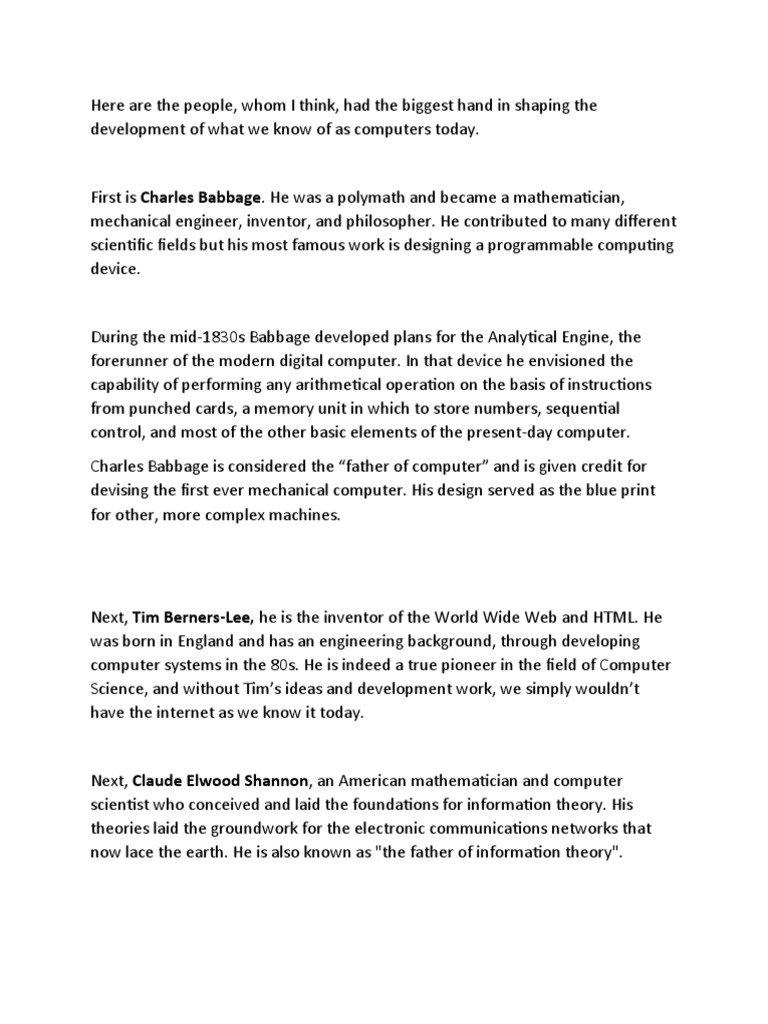 Here are the people, whom I think, had the biggest hand in shaping the development of what we know of as computers today.

First is Charles Babbage. He was a polymath and became a mathematician, mechanical engineer, inventor, and philosopher. He contributed to many different scientific fields but his most famous work is designing a programmable computing device.

During the mid-1830s Babbage developed plans for the Analytical Engine, the forerunner of the modern digital computer. In that device he envisioned the capability of performing any arithmetical operation on the basis of instructions from punched cards, a memory unit in which to store numbers, sequential control, and most of the other basic elements of the present-day computer.

Charles Babbage is considered the “father of computer” and is given credit for devising the first ever mechanical computer. His design served as the blue print for other, more complex machines.

Next, Tim Berners-Lee, he is the inventor of the World Wide Web and HTML. He was born in England and has an engineering background, through developing computer systems in the 80s. He is indeed a true pioneer in the field of Computer Science, and without Tim’s ideas and development work, we simply wouldn’t have the internet as we know it today.

Next, Claude Elwood Shannon, an American mathematician and computer scientist who conceived and laid the foundations for information theory. His theories laid the groundwork for the electronic communications networks that now lace the earth. He is also known as "the father of information theory".